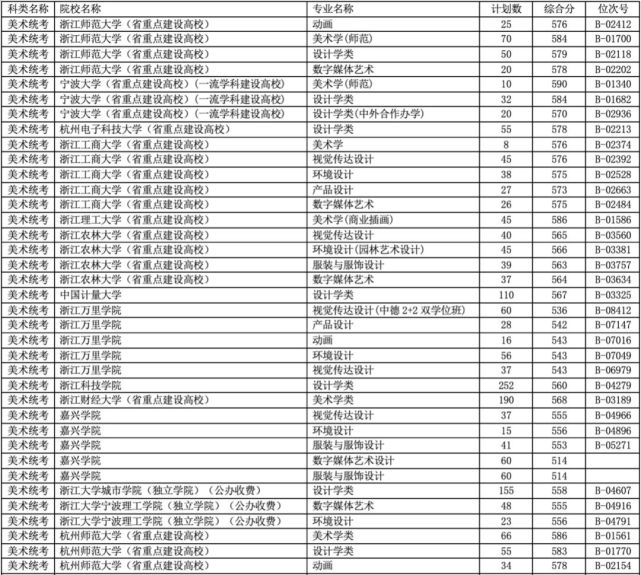 | 科类名称 | 院校名称 | 专业名称 | 计划数 | 综合分 | 位次号 |
|---|---|---|---|---|---|
| 美术统考 | 浙江师范大学（省重点建设高校） | 动画 | 25 | 576 | B-02412 |
| 美术统考 | 浙江师范大学（省重点建设高校） | 美术学(师范) | 70 | 584 | B-01700 |
| 美术统考 | 浙江师范大学（省重点建设高校） | 设计学类 | 50 | 579 | B-02118 |
| 美术统考 | 浙江师范大学（省重点建设高校） | 数字媒体艺术 | 20 | 578 | B-02202 |
| 美术统考 | 宁波大学（省重点建设高校）（一流学科建设高校） | 美术学(师范) | 10 | 590 | B-01340 |
| 美术统考 | 宁波大学（省重点建设高校）（一流学科建设高校） | 设计学类 | 32 | 584 | B-01682 |
| 美术统考 | 宁波大学（省重点建设高校）（一流学科建设高校） | 设计学类(中外合作办学) | 20 | 570 | B-02936 |
| 美术统考 | 杭州电子科技大学（省重点建设高校） | 设计学类 | 55 | 578 | B-02213 |
| 美术统考 | 浙江工商大学（省重点建设高校） | 美术学 | 8 | 576 | B-02374 |
| 美术统考 | 浙江工商大学（省重点建设高校） | 视觉传达设计 | 45 | 576 | B-02392 |
| 美术统考 | 浙江工商大学（省重点建设高校） | 环境设计 | 38 | 575 | B-02528 |
| 美术统考 | 浙江工商大学（省重点建设高校） | 产品设计 | 27 | 573 | B-02663 |
| 美术统考 | 浙江工商大学（省重点建设高校） | 数字媒体艺术 | 26 | 575 | B-02484 |
| 美术统考 | 浙江理工大学（省重点建设高校） | 美术学(商业插画) | 45 | 586 | B-01586 |
| 美术统考 | 浙江农林大学（省重点建设高校） | 视觉传达设计 | 40 | 565 | B-03560 |
| 美术统考 | 浙江农林大学（省重点建设高校） | 环境设计(园林艺术设计) | 45 | 566 | B-03381 |
| 美术统考 | 浙江农林大学（省重点建设高校） | 服装与服饰设计 | 39 | 563 | B-03757 |
| 美术统考 | 浙江农林大学（省重点建设高校） | 数字媒体艺术 | 37 | 564 | B-03634 |
| 美术统考 | 中国计量大学 | 设计学类 | 110 | 567 | B-03325 |
| 美术统考 | 浙江万里学院 | 视觉传达设计(中德 2+2 双学位班) | 60 | 536 | B-08412 |
| 美术统考 | 浙江万里学院 | 产品设计 | 28 | 542 | B-07147 |
| 美术统考 | 浙江万里学院 | 动画 | 16 | 543 | B-07016 |
| 美术统考 | 浙江万里学院 | 环境设计 | 56 | 543 | B-07049 |
| 美术统考 | 浙江万里学院 | 视觉传达设计 | 37 | 543 | B-06979 |
| 美术统考 | 浙江科技学院 | 设计学类 | 252 | 560 | B-04279 |
| 美术统考 | 浙江财经大学（省重点建设高校） | 美术学类 | 190 | 568 | B-03189 |
| 美术统考 | 嘉兴学院 | 视觉传达设计 | 37 | 555 | B-04966 |
| 美术统考 | 嘉兴学院 | 环境设计 | 15 | 556 | B-04896 |
| 美术统考 | 嘉兴学院 | 服装与服饰设计 | 41 | 553 | B-05271 |
| 美术统考 | 嘉兴学院 | 数字媒体艺术设计 | 60 | 514 | |
| 美术统考 | 嘉兴学院 | 服装与服饰设计 | 60 | 514 | |
| 美术统考 | 浙江大学城市学院（独立学院）（公办收费） | 设计学类 | 155 | 558 | B-04607 |
| 美术统考 | 浙江大学宁波理工学院（独立学院）（公办收费） | 数字媒体艺术 | 48 | 555 | B-04916 |
| 美术统考 | 浙江大学宁波理工学院（独立学院）（公办收费） | 环境设计 | 23 | 556 | B-04791 |
| 美术统考 | 杭州师范大学（省重点建设高校） | 美术学类 | 66 | 586 | B-01561 |
| 美术统考 | 杭州师范大学（省重点建设高校） | 设计学类 | 55 | 583 | B-01770 |
| 美术统考 | 杭州师范大学（省重点建设高校） | 动画 | 34 | 578 | B-02154 |